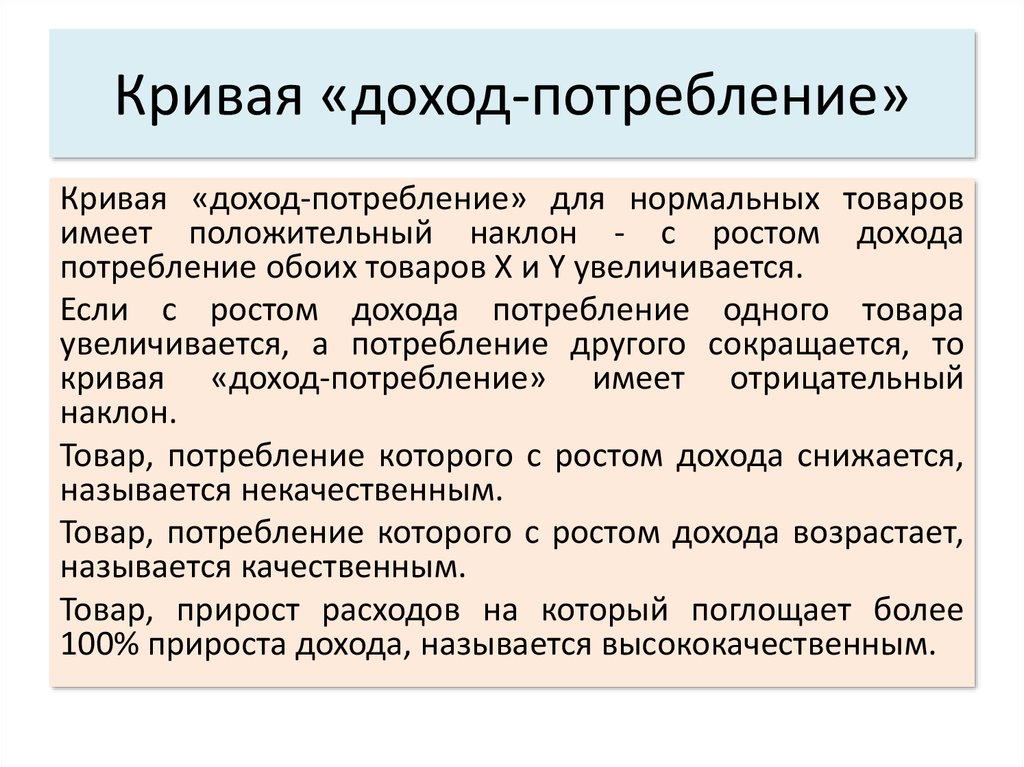 Кривая «доход-потребление»

Кривая «доход-потребление» для нормальных товаров имеет положительный наклон - с ростом дохода потребление обоих товаров X и Y увеличивается.

Если с ростом дохода потребление одного товара увеличивается, а потребление другого сокращается, то кривая «доход-потребление» имеет отрицательный наклон.

Товар, потребление которого с ростом дохода снижается, называется некачественным.

Товар, потребление которого с ростом дохода возрастает, называется качественным.

Товар, прирост расходов на который поглощает более 100% прироста дохода, называется высококачественным.